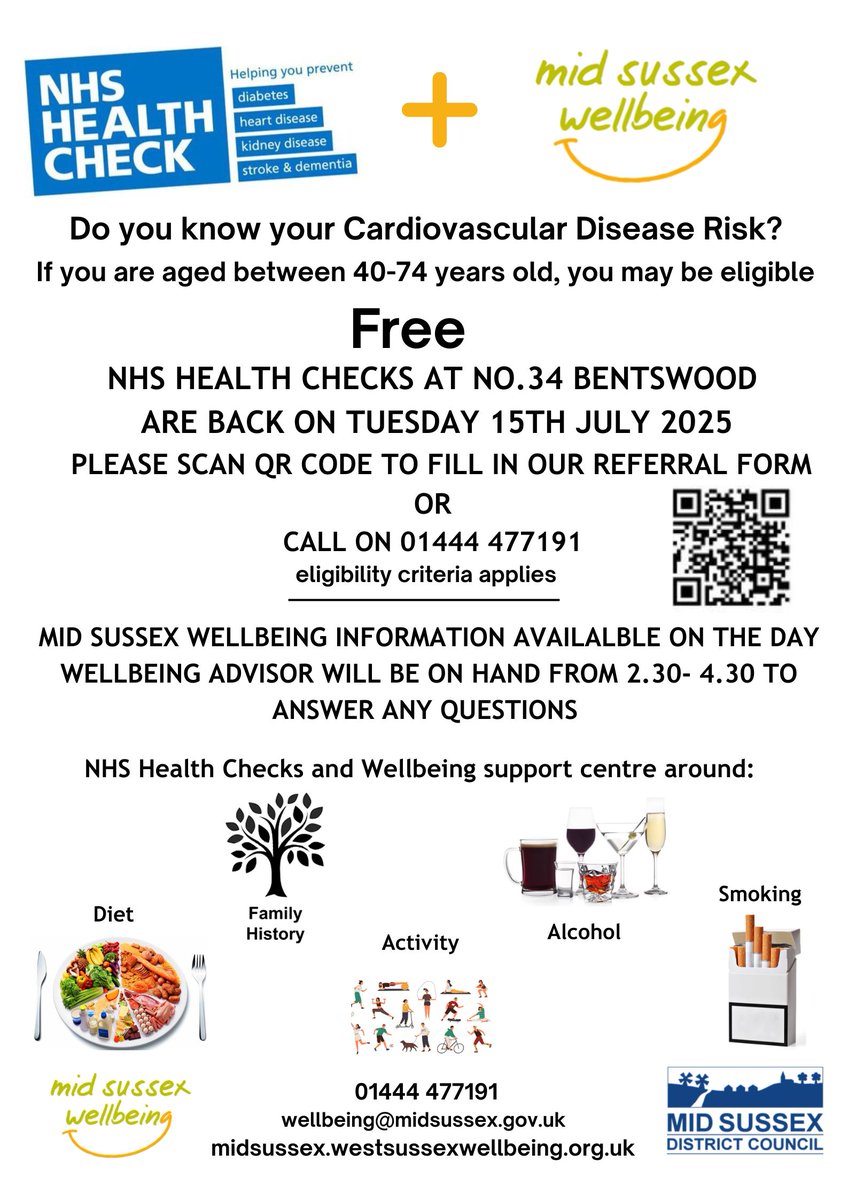 NHS HEALTH CHECK
Helping you prevent
diabetes
heart disease
kidney disease
stroke & dementia

+

mid sussex wellbeing

Do you know your Cardiovascular Disease Risk?
If you are aged between 40-74 years old, you may be eligible

Free
NHS HEALTH CHECKS AT NO.34 BENTSWOOD
ARE BACK ON TUESDAY 15TH JULY 2025
PLEASE SCAN QR CODE TO FILL IN OUR REFERRAL FORM
OR
CALL ON 01444 477191
eligibility criteria applies

MID SUSSEX WELLBEING INFORMATION AVAILALBLE ON THE DAY
WELLBEING ADVISOR WILL BE ON HAND FROM 2.30- 4.30 TO ANSWER ANY QUESTIONS

NHS Health Checks and Wellbeing support centre around:

Diet

Family History

Activity

Alcohol

Smoking

mid sussex wellbeing

01444 477191
wellbeing@midsussex.gov.uk
midsussex.westsussexwellbeing.org.uk

MID SUSSEX DISTRICT COUNCIL